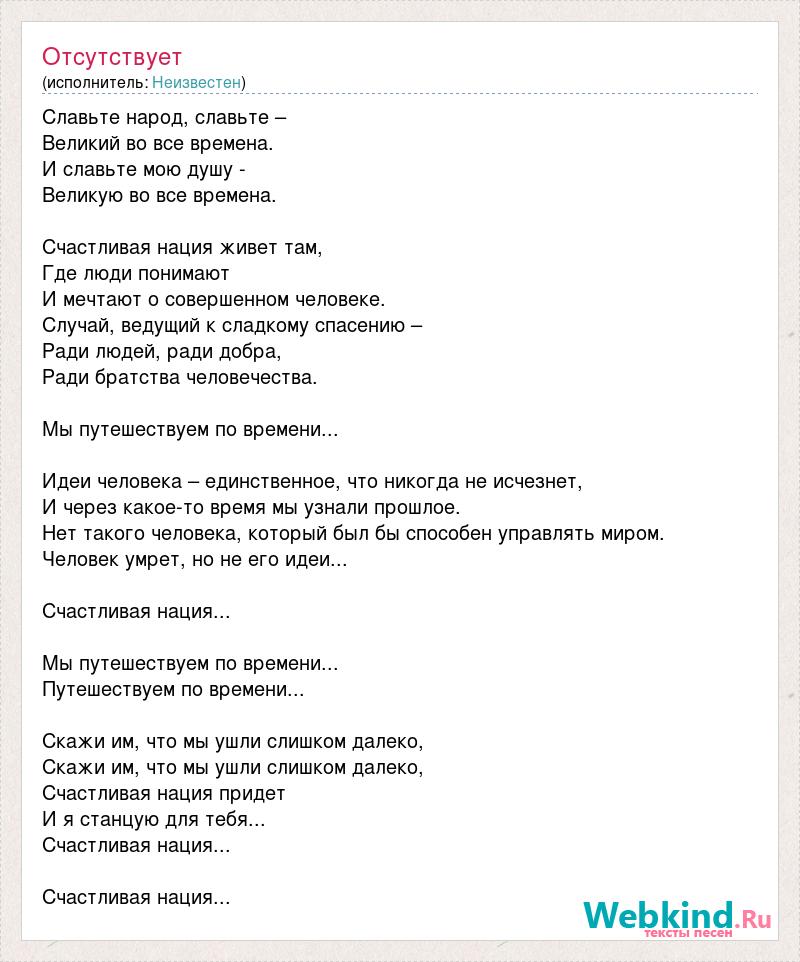 Отсутствует
(исполнитель: Неизвестен)

Славьте народ, славьте –
Великий во все времена.
И славьте мою душу -
Великую во все времена.

Счастливая нация живет там,
Где люди понимают
И мечтают о совершенном человеке.
Случай, ведущий к сладкому спасению –
Ради людей, ради добра,
Ради братства человечества.

Мы путешествуем по времени...

Идеи человека – единственное, что никогда не исчезнет,
И через какое-то время мы узнали прошлое.
Нет такого человека, который был бы способен управлять миром.
Человек умрет, но не его идеи...

Счастливая нация...

Мы путешествуем по времени...
Путешествуем по времени...

Скажи им, что мы ушли слишком далеко,
Скажи им, что мы ушли слишком далеко,
Счастливая нация придет
И я станцую для тебя...
Счастливая нация...

Счастливая нация...

Webkind.Ru
тексты песен